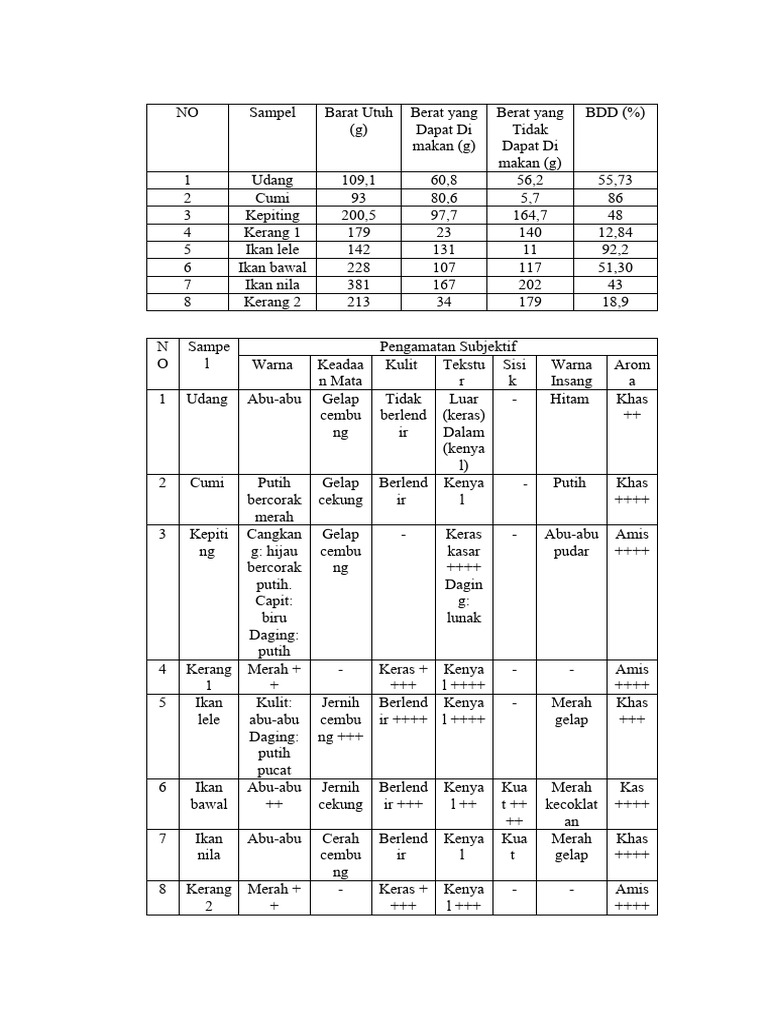 | NO | Sampel | Barat Utuh (g) | Berat yang Dapat Di makan (g) | Berat yang Tidak Dapat Di makan (g) | BDD (%) |
|---|---|---|---|---|---|
| 1 | Udang | 109,1 | 60,8 | 56,2 | 55,73 |
| 2 | Cumi | 93 | 80,6 | 5,7 | 86 |
| 3 | Kepiting | 200,5 | 97,7 | 164,7 | 48 |
| 4 | Kerang 1 | 179 | 23 | 140 | 12,84 |
| 5 | Ikan lele | 142 | 131 | 11 | 92,2 |
| 6 | Ikan bawal | 228 | 107 | 117 | 51,30 |
| 7 | Ikan nila | 381 | 167 | 202 | 43 |
| 8 | Kerang 2 | 213 | 34 | 179 | 18,9 |

| NO | Sampel | Pengamatan Subjektif | | | | | | |
|---|---|---|---|---|---|---|---|---|
| | | Warna | Keadaan Mata | Kulit | Tekstur | Sisik | Warna Insang | Aroma |
| 1 | Udang | Abu-abu | Gelap cembung | Tidak berlendir | Luar (keras) Dalam (kenyal) | - | Hitam | Khas ++ |
| 2 | Cumi | Putih bercorak merah | Gelap cekung | Berlendir | Kenyal | - | Putih | Khas ++++ |
| 3 | Kepiting | Cangkang: hijau bercorak putih. Capit: biru Daging: putih | Gelap cembung | - | Keras kasar ++++ Daging: lunak | - | Abu-abu pudar | Amis ++++ |
| 4 | Kerang 1 | Merah ++ | - | Keras ++++ | Kenyal ++++ | - | - | Amis ++++ |
| 5 | Ikan lele | Kulit: abu-abu Daging: putih pucat | Jernih cembung +++ | Berlendir ++++ | Kenyal ++++ | - | Merah gelap | Khas +++ |
| 6 | Ikan bawal | Abu-abu ++ | Jernih cekung | Berlendir +++ | Kenyal ++ | Kuat ++++ | Merah kecoklatan | Kas ++++ |
| 7 | Ikan nila | Abu-abu | Cerah cembung | Berlendir | Kenyal | Kuat | Merah gelap | Khas ++++ |
| 8 | Kerang 2 | Merah ++ | - | Keras ++++ | Kenyal +++ | - | - | Amis ++++ |